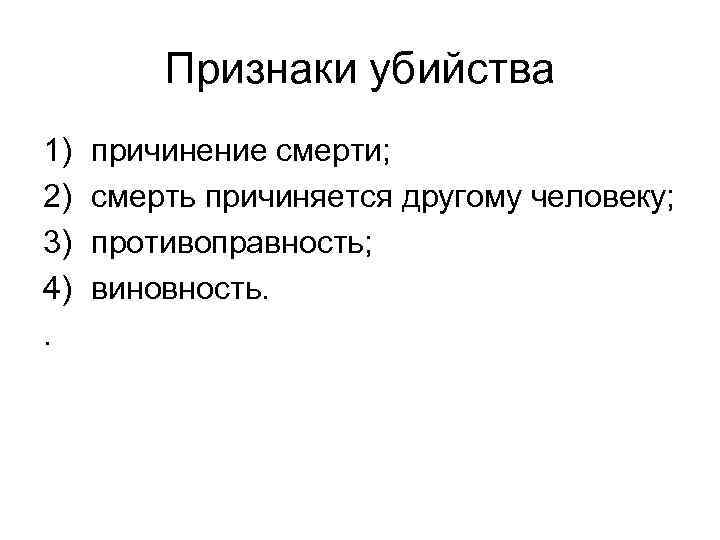 Признаки убийства

1) причинение смерти;
2) смерть причиняется другому человеку;
3) противоправность;
4) виновность.
.